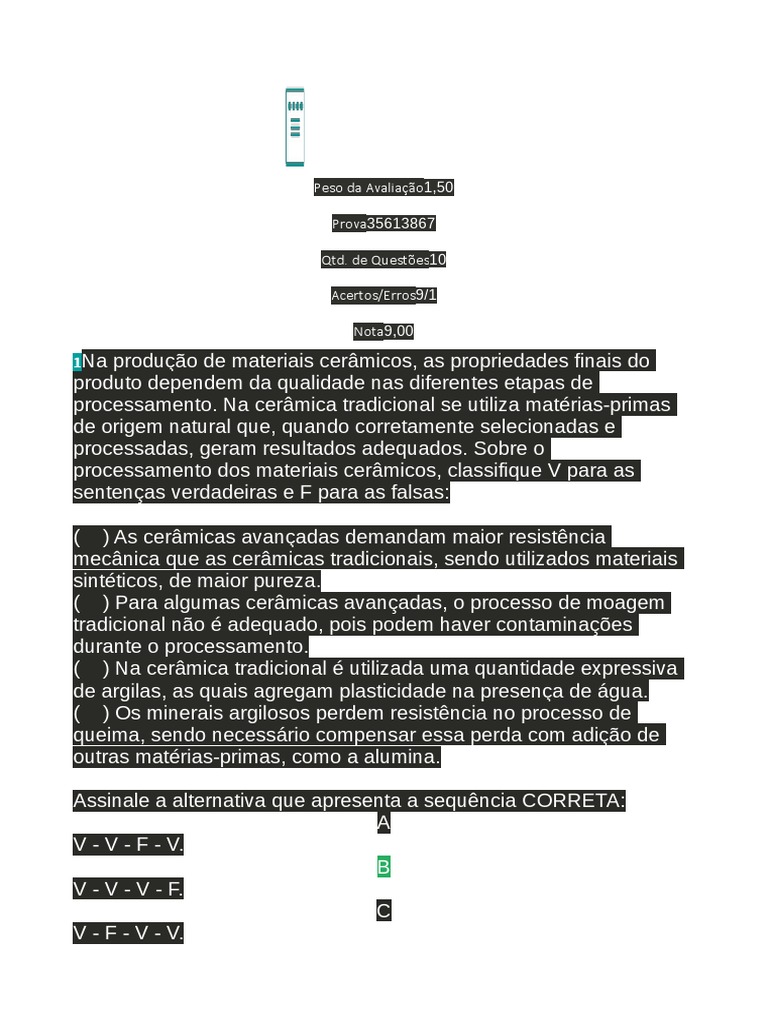 Peso da Avaliação1,50

Prova35613867

Qtd. de Questões10

Acertos/Erros9/1

Nota9,00

1Na produção de materiais cerâmicos, as propriedades finais do produto dependem da qualidade nas diferentes etapas de processamento. Na cerâmica tradicional se utiliza matérias-primas de origem natural que, quando corretamente selecionadas e processadas, geram resultados adequados. Sobre o processamento dos materiais cerâmicos, classifique V para as sentenças verdadeiras e F para as falsas:

( ) As cerâmicas avançadas demandam maior resistência mecânica que as cerâmicas tradicionais, sendo utilizados materiais sintéticos, de maior pureza.
( ) Para algumas cerâmicas avançadas, o processo de moagem tradicional não é adequado, pois podem haver contaminações durante o processamento.
( ) Na cerâmica tradicional é utilizada uma quantidade expressiva de argilas, as quais agregam plasticidade na presença de água.
( ) Os minerais argilosos perdem resistência no processo de queima, sendo necessário compensar essa perda com adição de outras matérias-primas, como a alumina.

Assinale a alternativa que apresenta a sequência CORRETA:

A

V - V - F - V.

B

V - V - V - F.

C

V - F - V - V.